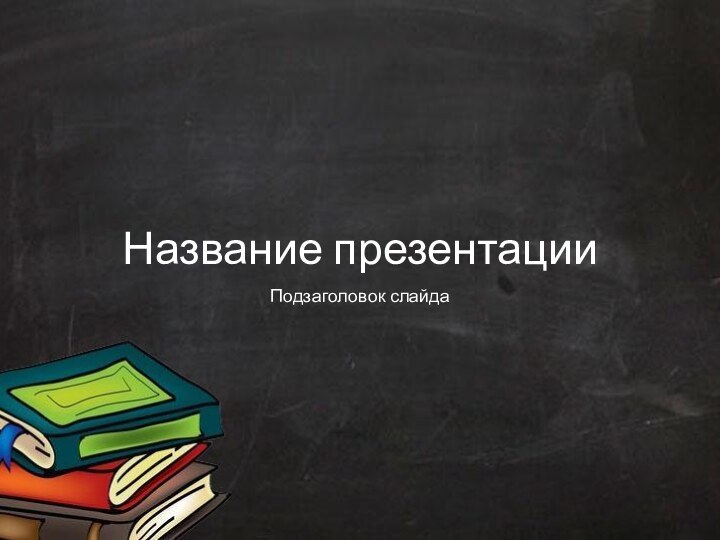 Название презентации

Подзаголовок слайда